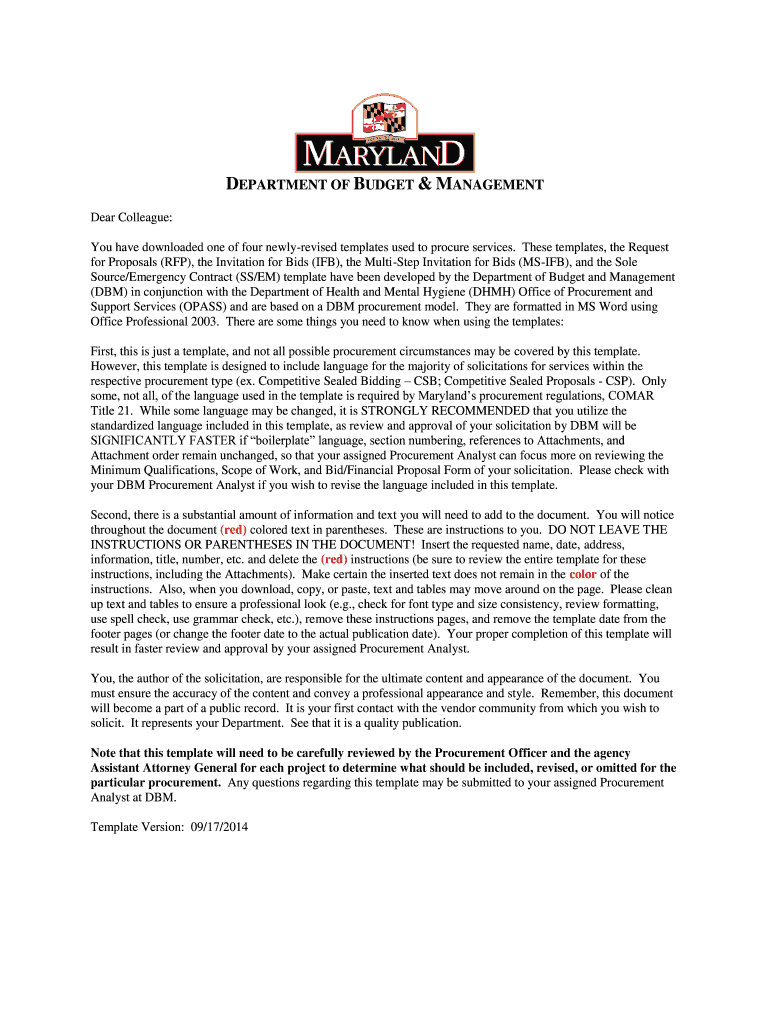 MARYLAND

DEPARTMENT OF BUDGET & MANAGEMENT

Dear Colleague:

You have downloaded one of four newly-revised templates used to procure services. These templates, the Request for Proposals (RFP), the Invitation for Bids (IFB), the Multi-Step Invitation for Bids (MS-IFB), and the Sole Source/Emergency Contract (SS/EM) template have been developed by the Department of Budget and Management (DBM) in conjunction with the Department of Health and Mental Hygiene (DHMH) Office of Procurement and Support Services (OPASS) and are based on a DBM procurement model. They are formatted in MS Word using Office Professional 2003. There are some things you need to know when using the templates:

First, this is just a template, and not all possible procurement circumstances may be covered by this template. However, this template is designed to include language for the majority of solicitations for services within the respective procurement type (ex. Competitive Sealed Bidding – CSB; Competitive Sealed Proposals - CSP). Only some, not all, of the language used in the template is required by Maryland's procurement regulations, COMAR Title 21. While some language may be changed, it is STRONGLY RECOMMENDED that you utilize the standardized language included in this template, as review and approval of your solicitation by DBM will be SIGNIFICANTLY FASTER if "boilerplate" language, section numbering, references to Attachments, and Attachment order remain unchanged, so that your assigned Procurement Analyst can focus more on reviewing the Minimum Qualifications, Scope of Work, and Bid/Financial Proposal Form of your solicitation. Please check with your DBM Procurement Analyst if you wish to revise the language included in this template.

Second, there is a substantial amount of information and text you will need to add to the document. You will notice throughout the document (red) colored text in parentheses. These are instructions to you. DO NOT LEAVE THE INSTRUCTIONS OR PARENTHESES IN THE DOCUMENT! Insert the requested name, date, address, information, title, number, etc. and delete the (red) instructions (be sure to review the entire template for these instructions, including the Attachments). Make certain the inserted text does not remain in the color of the instructions. Also, when you download, copy, or paste, text and tables may move around on the page. Please clean up text and tables to ensure a professional look (e.g., check for font type and size consistency, review formatting, use spell check, use grammar check, etc.), remove these instructions pages, and remove the template date from the footer pages (or change the footer date to the actual publication date). Your proper completion of this template will result in faster review and approval by your assigned Procurement Analyst.

You, the author of the solicitation, are responsible for the ultimate content and appearance of the document. You must ensure the accuracy of the content and convey a professional appearance and style. Remember, this document will become a part of a public record. It is your first contact with the vendor community from which you wish to solicit. It represents your Department. See that it is a quality publication.

Note that this template will need to be carefully reviewed by the Procurement Officer and the agency Assistant Attorney General for each project to determine what should be included, revised, or omitted for the particular procurement. Any questions regarding this template may be submitted to your assigned Procurement Analyst at DBM.

Template Version: 09/17/2014